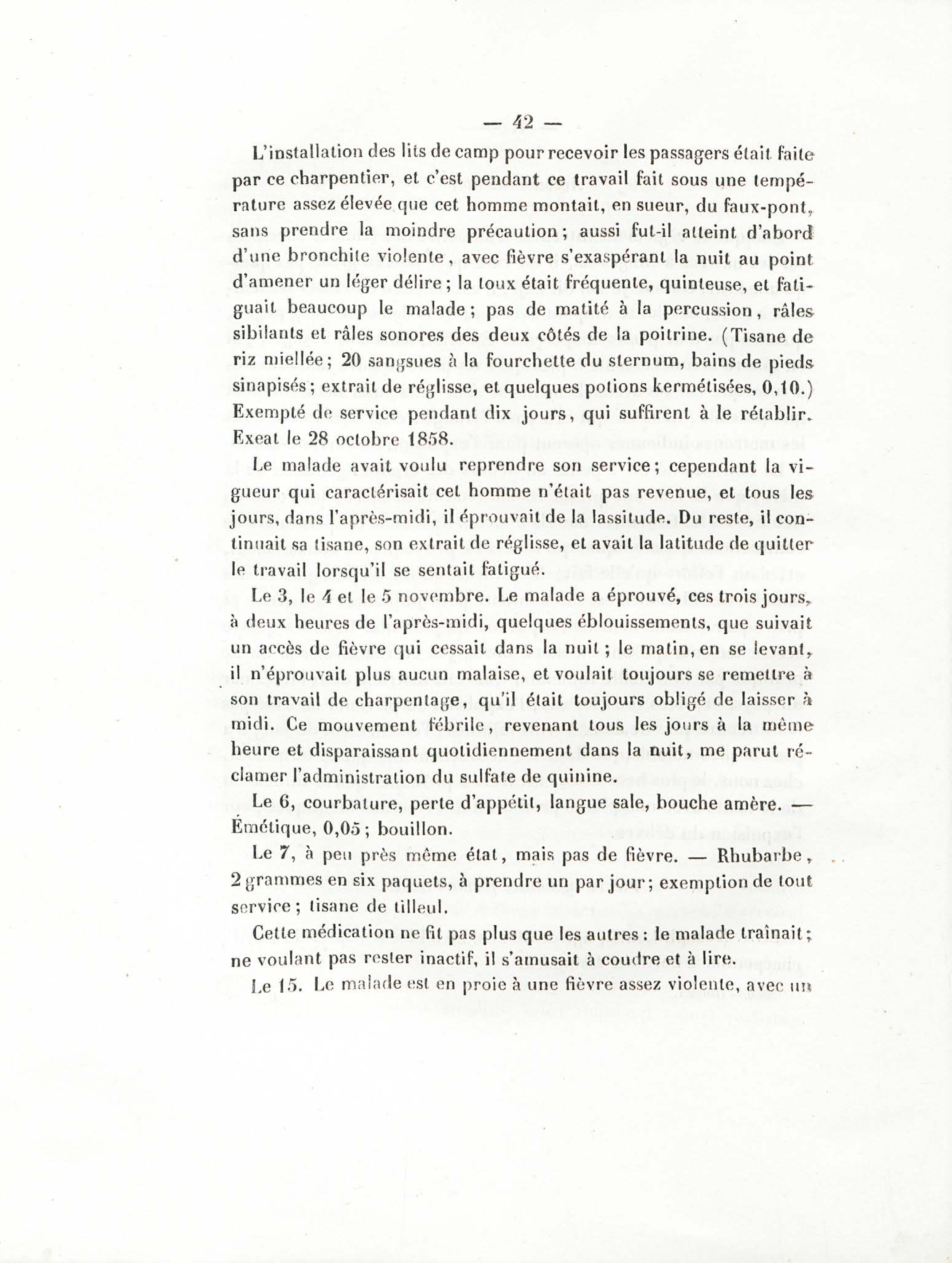 — 42 —

L'installation des lits de camp pour recevoir les passagers était faite par ce charpentier, et c'est pendant ce travail fait sous une température assez élevée que cet homme montait, en sueur, du faux-pont, sans prendre la moindre précaution; aussi fut-il atteint d'abord d'une bronchite violente, avec fièvre s'exaspérant la nuit au point d'amener un léger délire; la toux était fréquente, quinteuse, et fatiguait beaucoup le malade; pas de matité à la percussion, râles sibilants et râles sonores des deux côtés de la poitrine. (Tisane de riz miellée; 20 sangsues à la fourchette du sternum, bains de pieds sinapisés; extrait de réglisse, et quelques potions kermétisées, 0,10.) Exempté de service pendant dix jours, qui suffirent à le rétablir. Exeat le 28 octobre 1858.

Le malade avait voulu reprendre son service; cependant la vigueur qui caractérisait cet homme n'était pas revenue, et tous les jours, dans l'après-midi, il éprouvait de la lassitude. Du reste, il continuait sa tisane, son extrait de réglisse, et avait la latitude de quitter le travail lorsqu'il se sentait fatigué.

Le 3, le 4 et le 5 novembre. Le malade a éprouvé, ces trois jours, à deux heures de l'après-midi, quelques éblouissements, que suivait un accès de fièvre qui cessait dans la nuit; le matin, en se levant, il n'éprouvait plus aucun malaise, et voulait toujours se remettre à son travail de charpentage, qu'il était toujours obligé de laisser à midi. Ce mouvement fébrile, revenant tous les jours à la même heure et disparaissant quotidiennement dans la nuit, me parut réclamer l'administration du sulfate de quinine.

Le 6, courbature, perte d'appétit, langue sale, bouche amère. — Émétique, 0,05; bouillon.

Le 7, à peu près même état, mais pas de fièvre. — Rhubarbe, 2 grammes en six paquets, à prendre un par jour; exemption de tout service; tisane de tilleul.

Cette médication ne fit pas plus que les autres: le malade traînait; ne voulant pas rester inactif, il s'amusait à coudre et à lire.

Le 15. Le malade est en proie à une fièvre assez violente, avec un